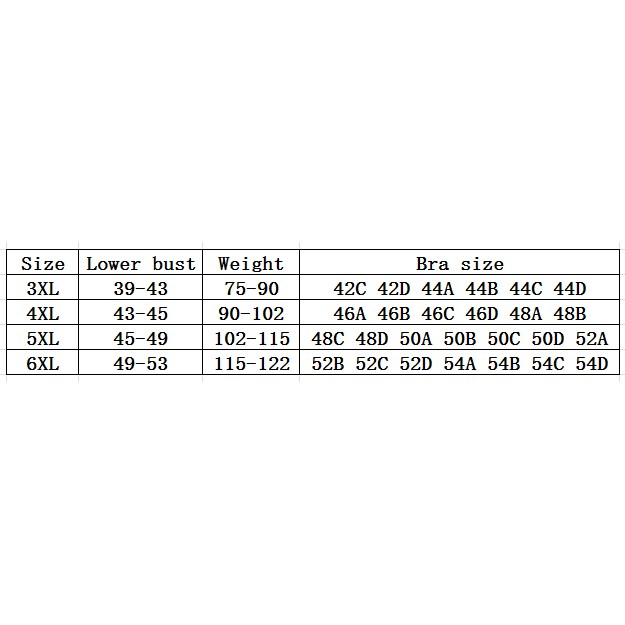 | Size | Lower bust | Weight | Bra size |
|---|---|---|---|
| 3XL | 39-43 | 75-90 | 42C 42D 44A 44B 44C 44D |
| 4XL | 43-45 | 90-102 | 46A 46B 46C 46D 48A 48B |
| 5XL | 45-49 | 102-115 | 48C 48D 50A 50B 50C 50D 52A |
| 6XL | 49-53 | 115-122 | 52B 52C 52D 54A 54B 54C 54D |